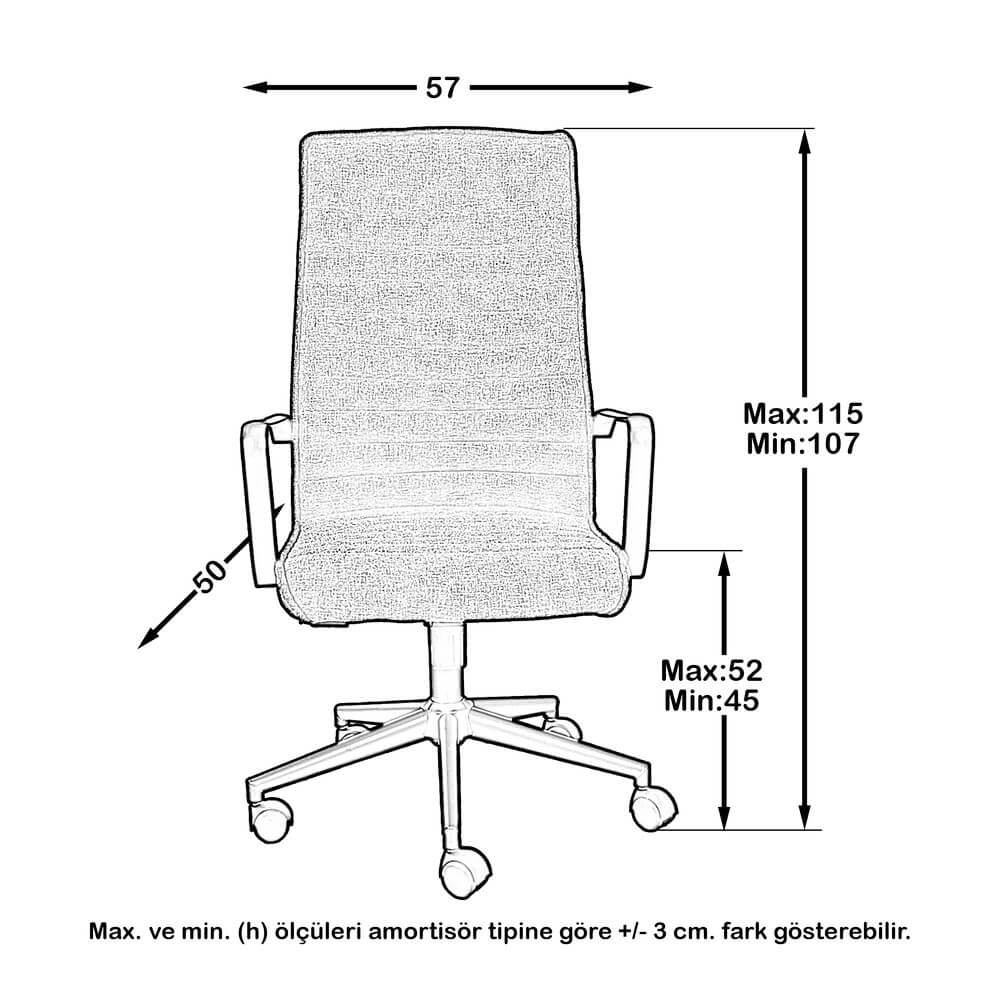 57

Max:115
Min:107

50

Max:52
Min:45

Max. ve min. (h) ölçüleri amortisör tipine göre +/- 3 cm. fark gösterebilir.